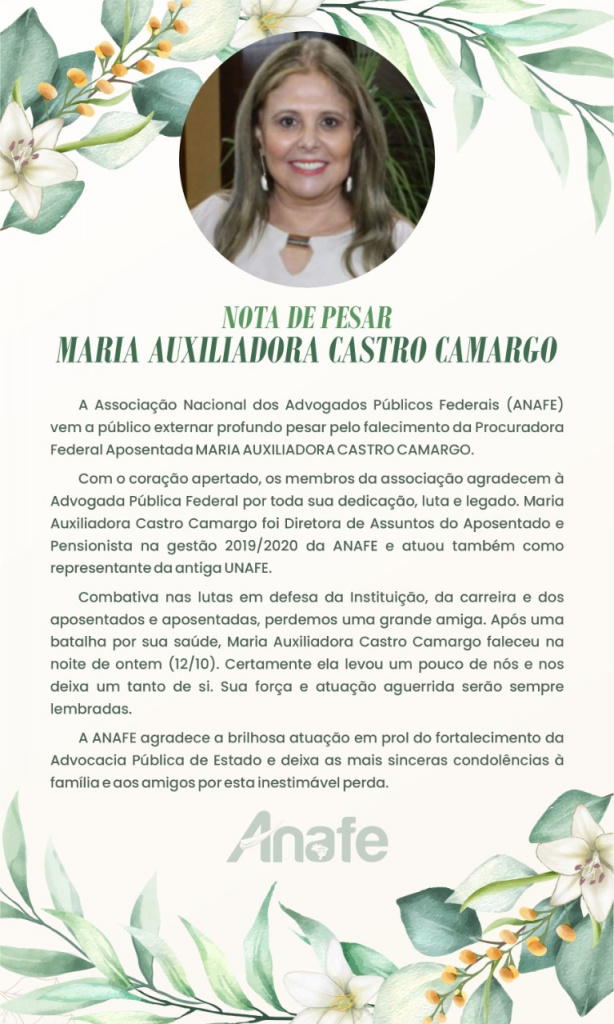 NOTA DE PESAR
MARIA AUXILIADORA CASTRO CAMARGO

A Associação Nacional dos Advogados Públicos Federais (ANAFE) vem a público externar profundo pesar pelo falecimento da Procuradora Federal Aposentada MARIA AUXILIADORA CASTRO CAMARGO.

Com o coração apertado, os membros da associação agradecem à Advogada Pública Federal por toda sua dedicação, luta e legado. Maria Auxiliadora Castro Camargo foi Diretora de Assuntos do Aposentado e Pensionista na gestão 2019/2020 da ANAFE e atuou também como representante da antiga UNAFE.

Combativa nas lutas em defesa da Instituição, da carreira e dos aposentados e aposentadas, perdemos uma grande amiga. Após uma batalha por sua saúde, Maria Auxiliadora Castro Camargo faleceu na noite de ontem (12/10). Certamente ela levou um pouco de nós e nos deixa um tanto de si. Sua força e atuação aguerrida serão sempre lembradas.

A ANAFE agradece a brilhosa atuação em prol do fortalecimento da Advocacia Pública de Estado e deixa as mais sinceras condolências à família e aos amigos por esta inestimável perda.

Anafe